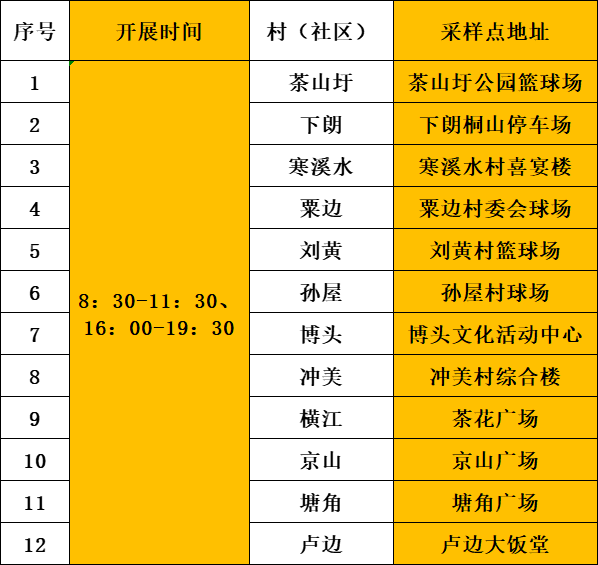 | 序号 | 开展时间 | 村（社区） | 采样点地址 |
|---|---|---|---|
| 1 | 8：30-11：30、16：00-19：30 | 茶山圩 | 茶山圩公园篮球场 |
| 2 | | 下朗 | 下朗桐山停车场 |
| 3 | | 寒溪水 | 寒溪水村喜宴楼 |
| 4 | | 粟边 | 粟边村委会球场 |
| 5 | | 刘黄 | 刘黄村篮球场 |
| 6 | | 孙屋 | 孙屋村球场 |
| 7 | | 博头 | 博头文化活动中心 |
| 8 | | 冲美 | 冲美村综合楼 |
| 9 | | 横江 | 茶花广场 |
| 10 | | 京山 | 京山广场 |
| 11 | | 塘角 | 塘角广场 |
| 12 | | 卢边 | 卢边大饭堂 |